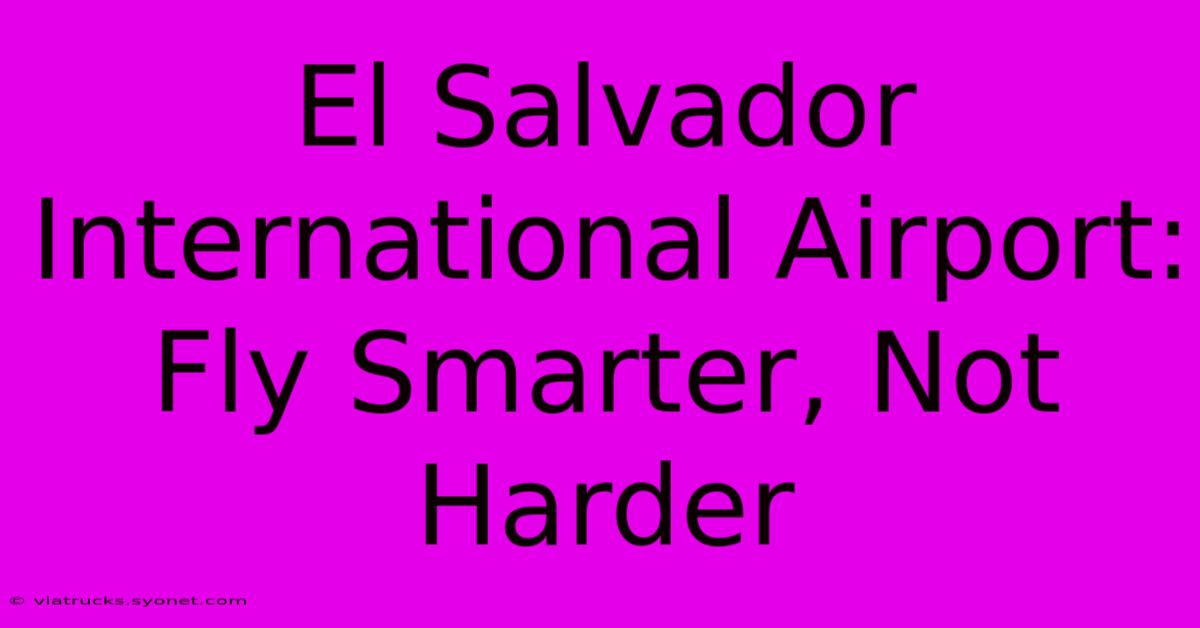 El Salvador International Airport: Fly Smarter, Not Harder

© viatrucks.syonet.com